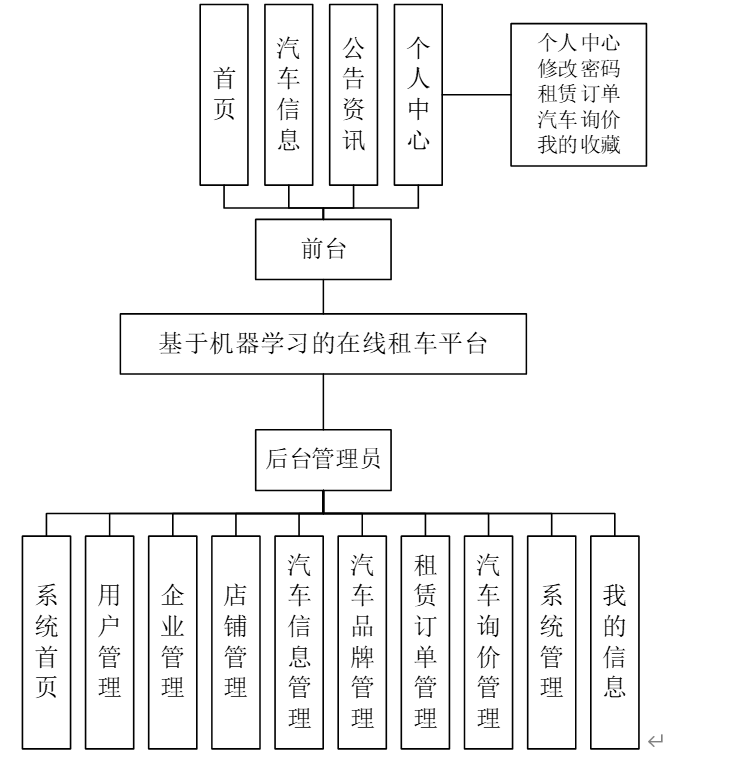 首页

汽车信息

公告资讯

个人中心

个人中心
修改密码
租赁订单
汽车询价
我的收藏

前台

基于机器学习的在线租车平台

后台管理员

系统首页

用户管理

企业管理

店铺管理

汽车信息管理

汽车品牌管理

租赁订单管理

汽车询价管理

系统管理

我的信息